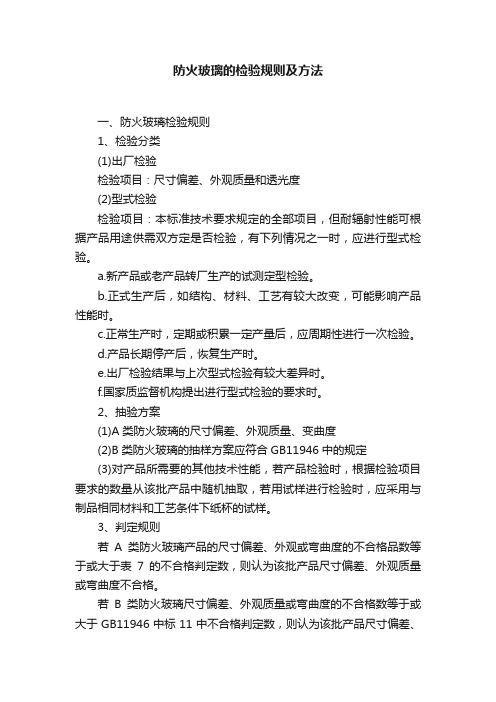 防火玻璃的检验规则及方法

一、防火玻璃检验规则

1、检验分类

(1)出厂检验

检验项目：尺寸偏差、外观质量和透光度

(2)型式检验

检验项目：本标准技术要求规定的全部项目，但耐辐射性能可根据产品用途供需双方定是否检验，有下列情况之一时，应进行型式检验。

a.新产品或老产品转厂生产的试测定型检验。

b.正式生产后，如结构、材料、工艺有较大改变，可能影响产品性能时。

c.正常生产时，定期或积累一定产量后，应周期性进行一次检验。

d.产品长期停产后，恢复生产时。

e.出厂检验结果与上次型式检验有较大差异时。

f.国家质监督机构提出进行型式检验的要求时。

2、抽验方案

(1)A 类防火玻璃的尺寸偏差、外观质量、变曲度

(2)B 类防火玻璃的抽样方案应符合 GB11946 中的规定

(3)对产品所需要的其他技术性能，若产品检验时，根据检验项目要求的数量从该批产品中随机抽取，若用试样进行检验时，应采用与制品相同材料和工艺条件下纸杯的试样。

3、判定规则

若 A 类防火玻璃产品的尺寸偏差、外观或弯曲度的不合格品数等于或大于表 7 的不合格判定数，则认为该批产品尺寸偏差、外观质量或弯曲度不合格。

若 B 类防火玻璃尺寸偏差、外观质量或弯曲度的不合格数等于或大于 GB11946 中标 11 中不合格判定数，则认为该批产品尺寸偏差、